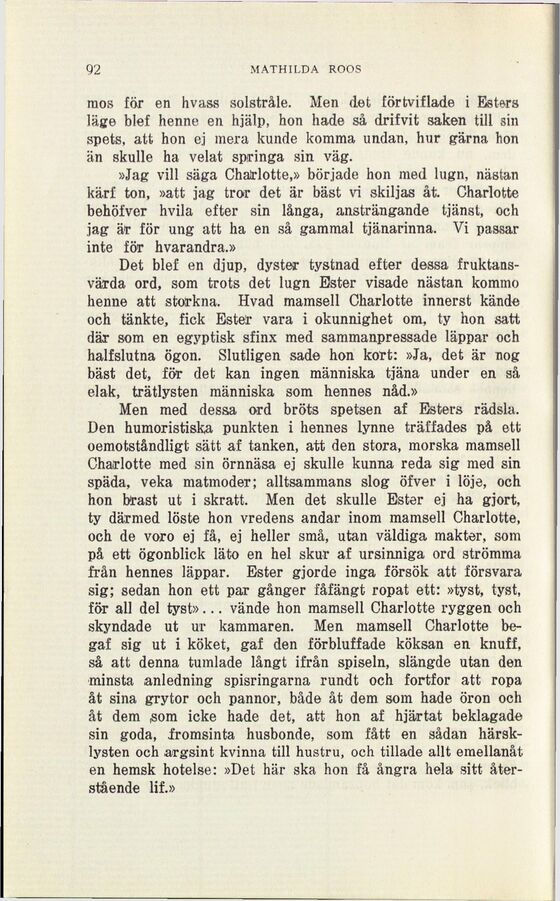 92 MATHILDA ROOS

mos för en hvass solstråle. Men det förtviflade i Esters läge blef henne en hjälp, hon hade så drifvit saken till sin spets, att hon ej mera kunde komma undan, hur gärna hon än skulle ha velat springa sin väg.

»Jag vill säga Charlotte,» började hon med lugn, nästan kärf ton, »att jag tror det är bäst vi skiljas åt. Charlotte behöfver hvila efter sin långa, ansträngande tjänst, och jag är för ung att ha en så gammal tjänarinna. Vi passar inte för hvarandra.»

Det blef en djup, dyster tystnad efter dessa fruktansvärda ord, som trots det lugn Ester visade nästan kommo henne att storkna. Hvad mamsell Charlotte innerst kände och tänkte, fick Ester vara i okunnighet om, ty hon satt där som en egyptisk sfinx med sammanpressade läppar och halfslutna ögon. Slutligen sade hon kort: »Ja, det är nog bäst det, för det kan ingen människa tjäna under en så elak, trätlysten människa som hennes nåd.»

Men med dessa ord bröts spetsen af Esters rädsla. Den humoristiska punkten i hennes lynne träffades på ett oemotståndligt sätt af tanken, att den stora, morska mamsell Charlotte med sin örnnäsa ej skulle kunna reda sig med sin späda, veka matmoder; alltsammans slog öfver i löje, och hon brast ut i skratt. Men det skulle Ester ej ha gjort, ty därmed löste hon vredens andar inom mamsell Charlotte, och de voro ej få, ej heller små, utan väldiga makter, som på ett ögonblick läto en hel skur af ursinniga ord strömma från hennes läppar. Ester gjorde inga försök att försvara sig; sedan hon ett par gånger fåfängt ropat ett: »tyst, tyst, för all del tyst»... vände hon mamsell Charlotte ryggen och skyndade ut ur kammaren. Men mamsell Charlotte begaf sig ut i köket, gaf den förbluffade köksan en knuff, så att denna tumlade långt ifrån spiseln, slängde utan den minsta anledning spisringarna rundt och fortfor att ropa åt sina grytor och pannor, både åt dem som hade öron och åt dem som icke hade det, att hon af hjärtat beklagade sin goda, fromsinta husbonde, som fått en sådan härsklysten och argsint kvinna till hustru, och tillade allt emellanåt en hemsk hotelse: »Det här ska hon få ångra hela sitt återstående lif.»